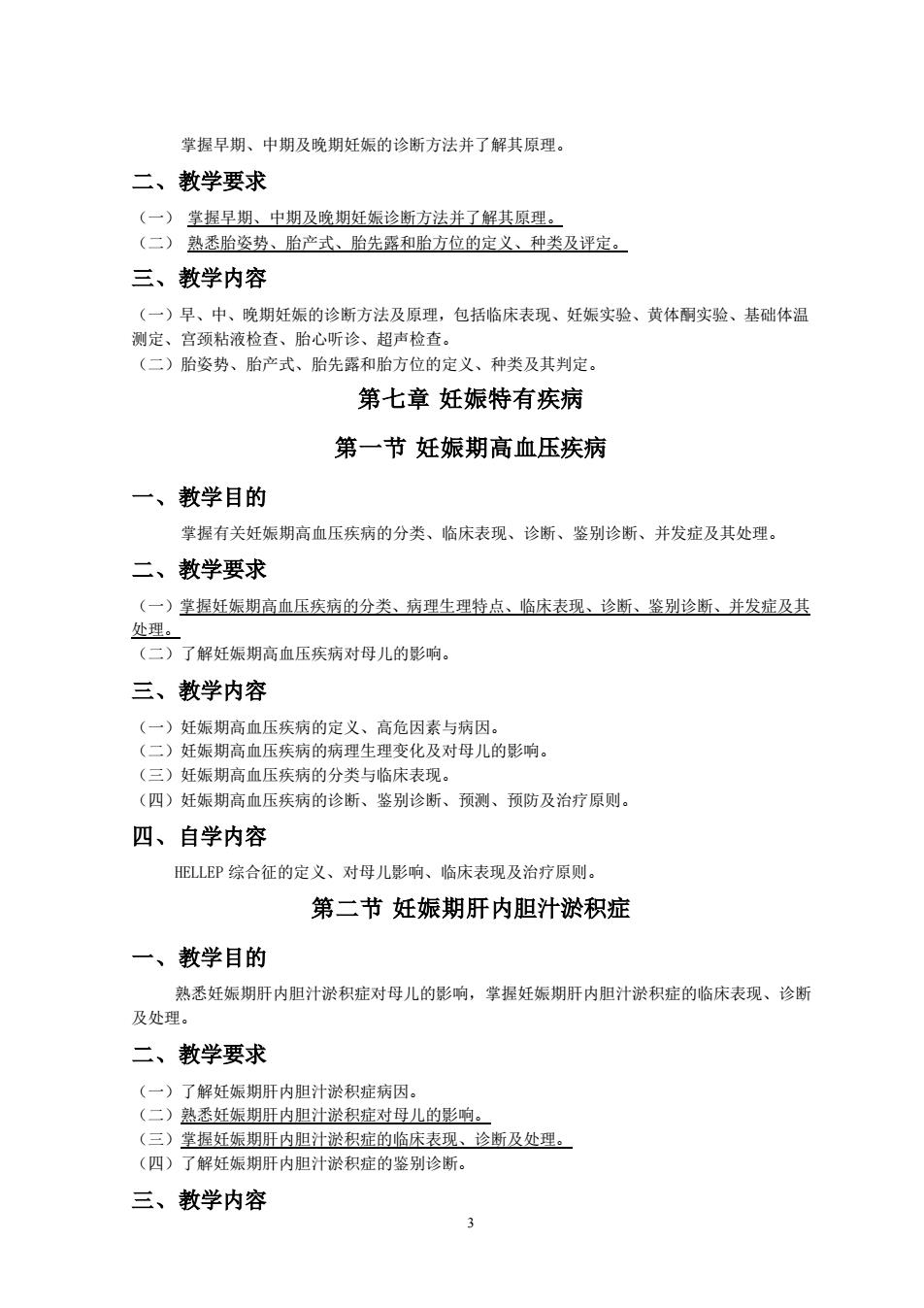 掌握早期、中期及晚期妊娠的诊断方法并了解其原理。

二、教学要求

（一） 掌握早期、中期及晚期妊娠诊断方法并了解其原理。
（二） 熟悉胎姿势、胎产式、胎先露和胎方位的定义、种类及评定。

三、教学内容

（一）早、中、晚期妊娠的诊断方法及原理，包括临床表现、妊娠实验、黄体酮实验、基础体温测定、宫颈粘液检查、胎心听诊、超声检查。
（二）胎姿势、胎产式、胎先露和胎方位的定义、种类及其判定。

第七章 妊娠特有疾病

第一节 妊娠期高血压疾病

一、教学目的

掌握有关妊娠期高血压疾病的分类、临床表现、诊断、鉴别诊断、并发症及其处理。

二、教学要求

（一）掌握妊娠期高血压疾病的分类、病理生理特点、临床表现、诊断、鉴别诊断、并发症及其处理。
（二）了解妊娠期高血压疾病对母儿的影响。

三、教学内容

（一）妊娠期高血压疾病的定义、高危因素与病因。
（二）妊娠期高血压疾病的病理生理变化及对母儿的影响。
（三）妊娠期高血压疾病的分类与临床表现。
（四）妊娠期高血压疾病的诊断、鉴别诊断、预测、预防及治疗原则。

四、自学内容

HELLEP 综合征的定义、对母儿影响、临床表现及治疗原则。

第二节 妊娠期肝内胆汁淤积症

一、教学目的

熟悉妊娠期肝内胆汁淤积症对母儿的影响，掌握妊娠期肝内胆汁淤积症的临床表现、诊断及处理。

二、教学要求

（一）了解妊娠期肝内胆汁淤积症病因。
（二）熟悉妊娠期肝内胆汁淤积症对母儿的影响。
（三）掌握妊娠期肝内胆汁淤积症的临床表现、诊断及处理。
（四）了解妊娠期肝内胆汁淤积症的鉴别诊断。

三、教学内容

3